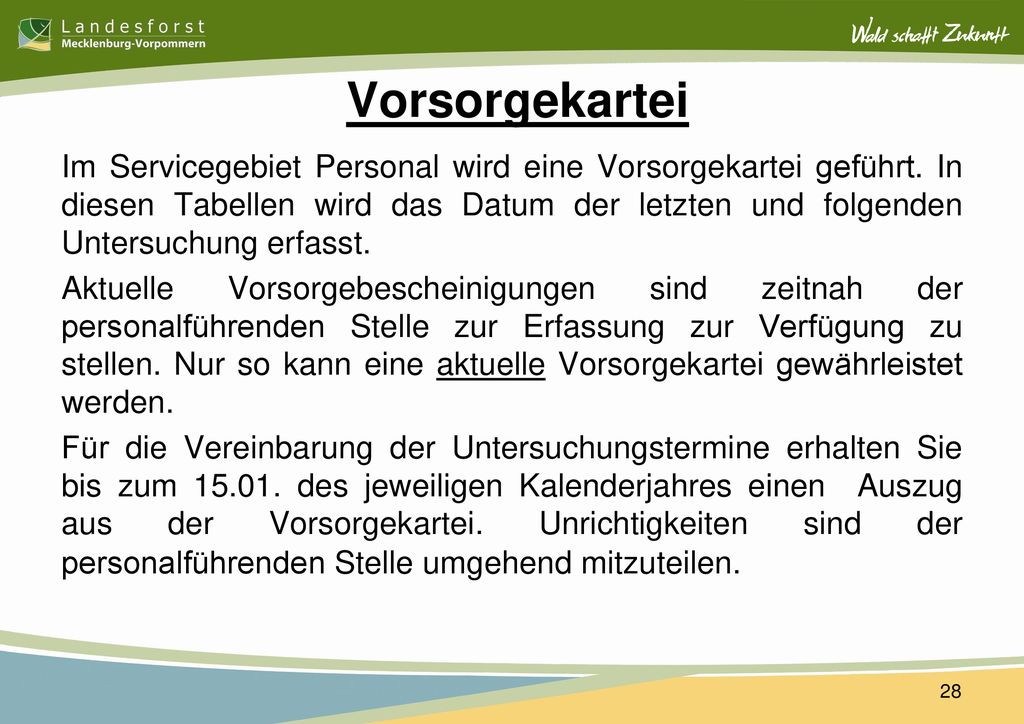 Landesforst
Mecklenburg-Vorpommern

Wald schafft Zukunft

Vorsorgekartei

Im Servicegebiet Personal wird eine Vorsorgekartei geführt. In diesen Tabellen wird das Datum der letzten und folgenden Untersuchung erfasst.

Aktuelle Vorsorgebescheinigungen sind zeitnah der personalführenden Stelle zur Erfassung zur Verfügung zu stellen. Nur so kann eine aktuelle Vorsorgekartei gewährleistet werden.

Für die Vereinbarung der Untersuchungstermine erhalten Sie bis zum 15.01. des jeweiligen Kalenderjahres einen Auszug aus der Vorsorgekartei. Unrichtigkeiten sind der personalführenden Stelle umgehend mitzuteilen.

28